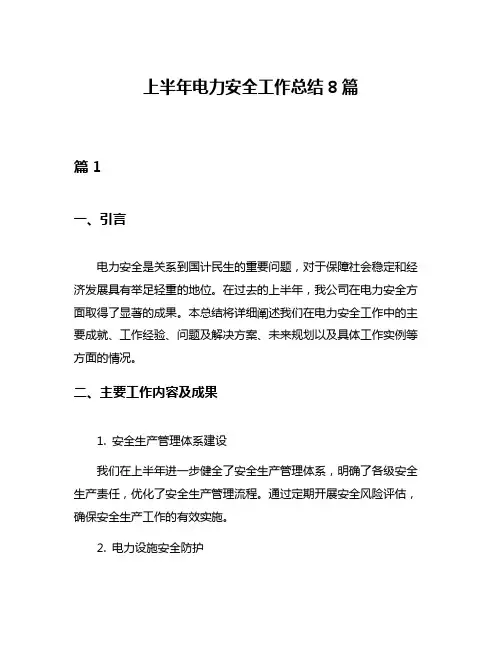 上半年电力安全工作总结 8 篇

篇 1

一、引言

电力安全是关系到国计民生的重要问题，对于保障社会稳定和经济发展具有举足轻重的地位。在过去的上半年，我公司在电力安全方面取得了显著的成果。本总结将详细阐述我们在电力安全工作中的主要成就、工作经验、问题及解决方案、未来规划以及具体工作实例等方面的情况。

二、主要工作内容及成果

1. 安全生产管理体系建设

我们在上半年进一步健全了安全生产管理体系，明确了各级安全生产责任，优化了安全生产管理流程。通过定期开展安全风险评估，确保安全生产工作的有效实施。

2. 电力设施安全防护